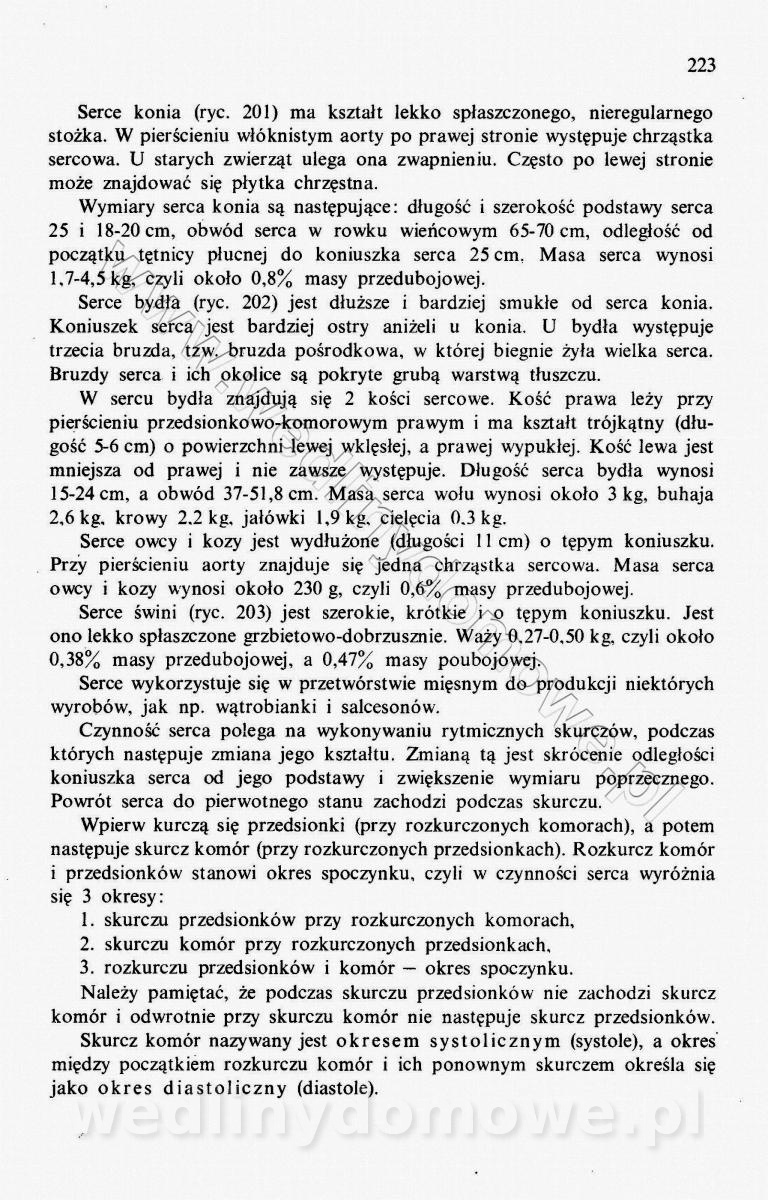 223

Serce konia (ryc. 201) ma kształt lekko spłaszczonego, nieregularnego stożka. W pierścieniu włóknistym aorty po prawej stronie występuje chrząstka sercowa. U starych zwierząt ulega ona zwapnieniu. Często po lewej stronie może znajdować się płytka chrzęstna.

Wymiary serca konia są następujące: długość i szerokość podstawy serca 25 i 18-20 cm, obwód serca w rowku wieńcowym 65-70 cm, odległość od początku tętnicy płucnej do koniuszka serca 25 cm. Masa serca wynosi 1,7-4,5 kg, czyli około 0,8% masy przedubojowej.

Serce bydła (ryc. 202) jest dłuższe i bardziej smukłe od serca konia. Koniuszek serca jest bardziej ostry aniżeli u konia. U bydła występuje trzecia bruzda, tzw. bruzda pośrodkowa, w której biegnie żyła wielka serca. Bruzdy serca i ich okolice są pokryte grubą warstwą tłuszczu.

W sercu bydła znajdują się 2 kości sercowe. Kość prawa leży przy pierścieniu przedsionkowo-komorowym prawym i ma kształt trójkątny (długość 5-6 cm) o powierzchni lewej wklęsłej, a prawej wypukłej. Kość lewa jest mniejsza od prawej i nie zawsze występuje. Długość serca bydła wynosi 15-24 cm, a obwód 37-51,8 cm. Masa serca wołu wynosi około 3 kg, buhaja 2,6 kg, krowy 2,2 kg, jałówki 1,9 kg, cielęcia 0,3 kg.

Serce owcy i kozy jest wydłużone (długości 11 cm) o tępym koniuszku. Przy pierścieniu aorty znajduje się jedna chrząstka sercowa. Masa serca owcy i kozy wynosi około 230 g, czyli 0,6% masy przedubojowej.

Serce świni (ryc. 203) jest szerokie, krótkie i o tępym koniuszku. Jest ono lekko spłaszczone grzbietowo-dobrzusznie. Waży 0,27-0,50 kg, czyli około 0,38% masy przedubojowej, a 0,47% masy poubojowej.

Serce wykorzystuje się w przetwórstwie mięsnym do produkcji niektórych wyrobów, jak np. wątrobianki i salcesonów.

Czynność serca polega na wykonywaniu rytmicznych skurczów, podczas których następuje zmiana jego kształtu. Zmianą tą jest skrócenie odległości koniuszka serca od jego podstawy i zwiększenie wymiaru poprzecznego. Powrót serca do pierwotnego stanu zachodzi podczas skurczu.

Wpierw kurczą się przedsionki (przy rozkurczonych komorach), a potem następuje skurcz komór (przy rozkurczonych przedsionkach). Rozkurcz komór i przedsionków stanowi okres spoczynku, czyli w czynności serca wyróżnia się 3 okresy:
1. skurczu przedsionków przy rozkurczonych komorach,
2. skurczu komór przy rozkurczonych przedsionkach,
3. rozkurczu przedsionków i komór — okres spoczynku.

Należy pamiętać, że podczas skurczu przedsionków nie zachodzi skurcz komór i odwrotnie przy skurczu komór nie następuje skurcz przedsionków.

Skurcz komór nazywany jest okresem systolicznym (systole), a okres między początkiem rozkurczu komór i ich ponownym skurczem określa się jako okres diastoliczny (diastole).

wedlinydomowe.pl